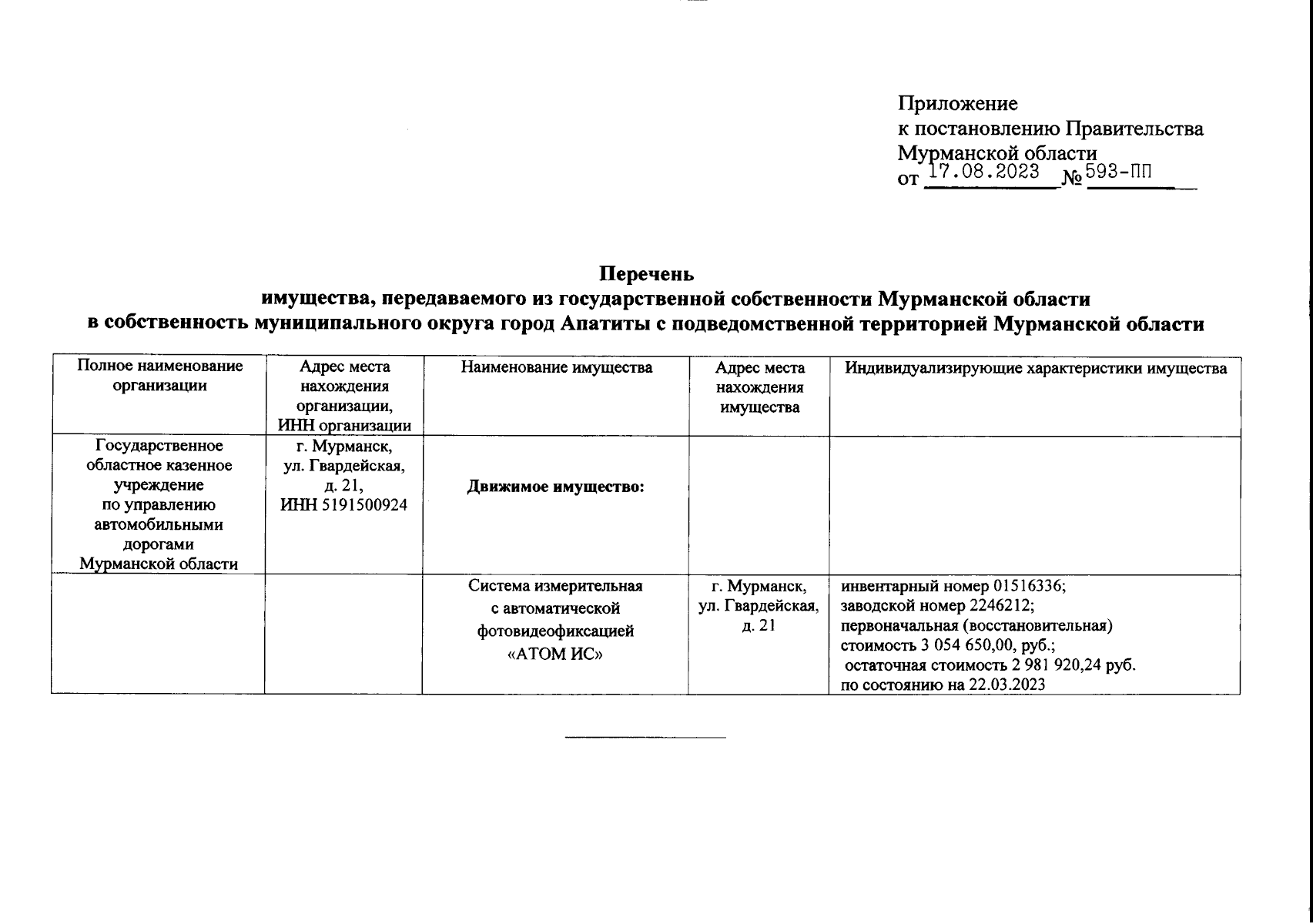 Приложение
к постановлению Правительства Мурманской области
от 17.08.2023 № 593-ПП

Перечень
имущества, передаваемого из государственной собственности Мурманской области
в собственность муниципального округа город Апатиты с подведомственной территорией Мурманской области

| Полное наименование организации | Адрес места нахождения организации, ИНН организации | Наименование имущества | Адрес места нахождения имущества | Индивидуализирующие характеристики имущества |
|---|---|---|---|---|
| Государственное областное казенное учреждение по управлению автомобильными дорогами Мурманской области | г. Мурманск, ул. Гвардейская, д. 21, ИНН 5191500924 | Движимое имущество: | | |
| | | Система измерительная с автоматической фотовидеофиксацией «АТОМ ИС» | г. Мурманск, ул. Гвардейская, д. 21 | инвентарный номер 01516336; заводской номер 2246212; первоначальная (восстановительная) стоимость 3 054 650,00, руб.; остаточная стоимость 2 981 920,24 руб. по состоянию на 22.03.2023 |